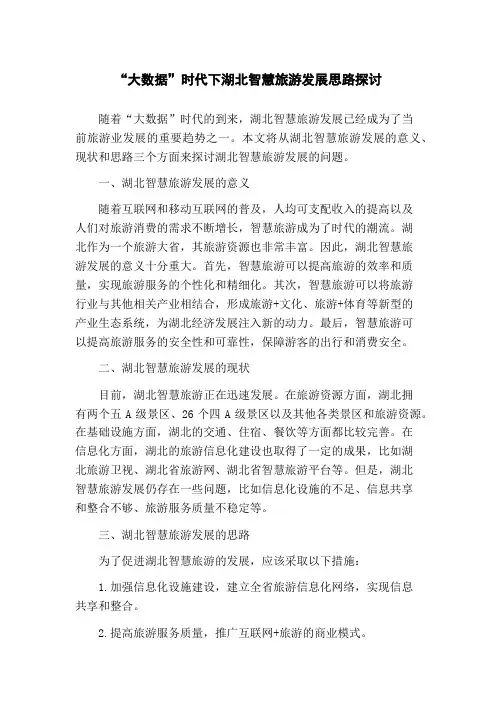 “大数据”时代下湖北智慧旅游发展思路探讨

随着“大数据”时代的到来，湖北智慧旅游发展已经成为了当前旅游业发展的重要趋势之一。本文将从湖北智慧旅游发展的意义、现状和思路三个方面来探讨湖北智慧旅游发展的问题。

一、湖北智慧旅游发展的意义

随着互联网和移动互联网的普及，人均可支配收入的提高以及人们对旅游消费的需求不断增长，智慧旅游成为了时代的潮流。湖北作为一个旅游大省，其旅游资源也非常丰富。因此，湖北智慧旅游发展的意义十分重大。首先，智慧旅游可以提高旅游的效率和质量，实现旅游服务的个性化和精细化。其次，智慧旅游可以将旅游行业与其他相关产业相结合，形成旅游+文化、旅游+体育等新型的产业生态系统，为湖北经济发展注入新的动力。最后，智慧旅游可以提高旅游服务的安全性和可靠性，保障游客的出行和消费安全。

二、湖北智慧旅游发展的现状

目前，湖北智慧旅游正在迅速发展。在旅游资源方面，湖北拥有两个五 A 级景区、26 个四 A 级景区以及其他各类景区和旅游资源。在基础设施方面，湖北的交通、住宿、餐饮等方面都比较完善。在信息化方面，湖北的旅游信息化建设也取得了一定的成果，比如湖北旅游卫视、湖北省旅游网、湖北省智慧旅游平台等。但是，湖北智慧旅游发展仍存在一些问题，比如信息化设施的不足、信息共享和整合不够、旅游服务质量不稳定等。

三、湖北智慧旅游发展的思路

为了促进湖北智慧旅游的发展，应该采取以下措施：

1.加强信息化设施建设，建立全省旅游信息化网络，实现信息共享和整合。

2.提高旅游服务质量，推广互联网+旅游的商业模式。